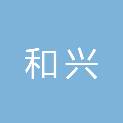 和兴